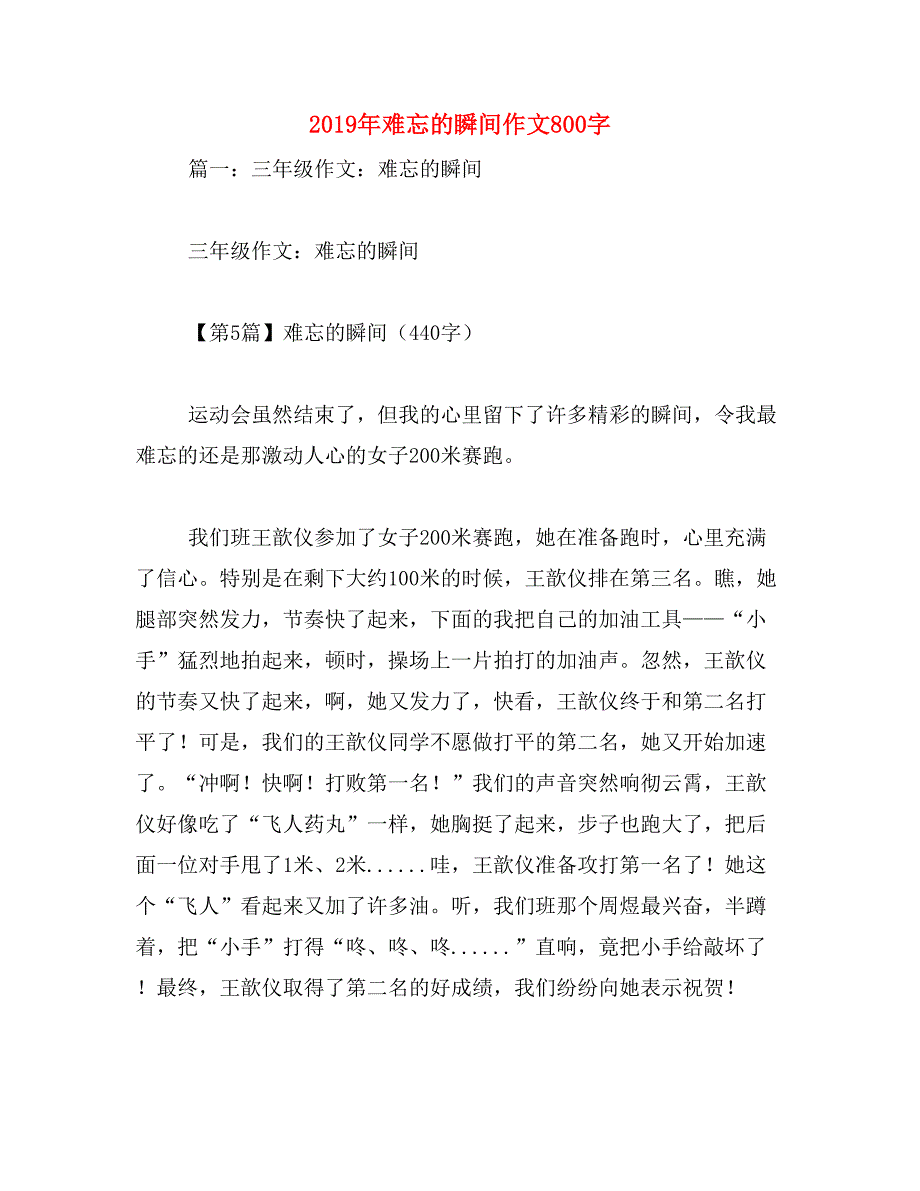 2019年难忘的瞬间作文800字

篇一：三年级作文：难忘的瞬间

三年级作文：难忘的瞬间

【第5篇】难忘的瞬间（440字）

运动会虽然结束了，但我的心里留下了许多精彩的瞬间，令我最难忘的还是那激动人心的女子200米赛跑。

我们班王歆仪参加了女子200米赛跑，她在准备跑时，心里充满了信心。特别是在剩下大约100米的时候，王歆仪排在第三名。瞧，她腿部突然发力，节奏快了起来，下面的我把自己的加油工具——“小手”猛烈地拍起来，顿时，操场上一片拍打的加油声。忽然，王歆仪的节奏又快了起来，啊，她又发力了，快看，王歆仪终于和第二名打平了！可是，我们的王歆仪同学不愿做打平的第二名，她又开始加速了。“冲啊！快啊！打败第一名！”我们的声音突然响彻云霄，王歆仪好像吃了“飞人药丸”一样，她胸挺了起来，步子也跑大了，把后面一位对手甩了1米、2米......哇，王歆仪准备攻打第一名了！她这个“飞人”看起来又加了许多油。听，我们班那个周煜最兴奋，半蹲着，把“小手”打得“咚、咚、咚......”直响，竟把小手给敲坏了！最终，王歆仪取得了第二名的好成绩，我们纷纷向她表示祝贺！